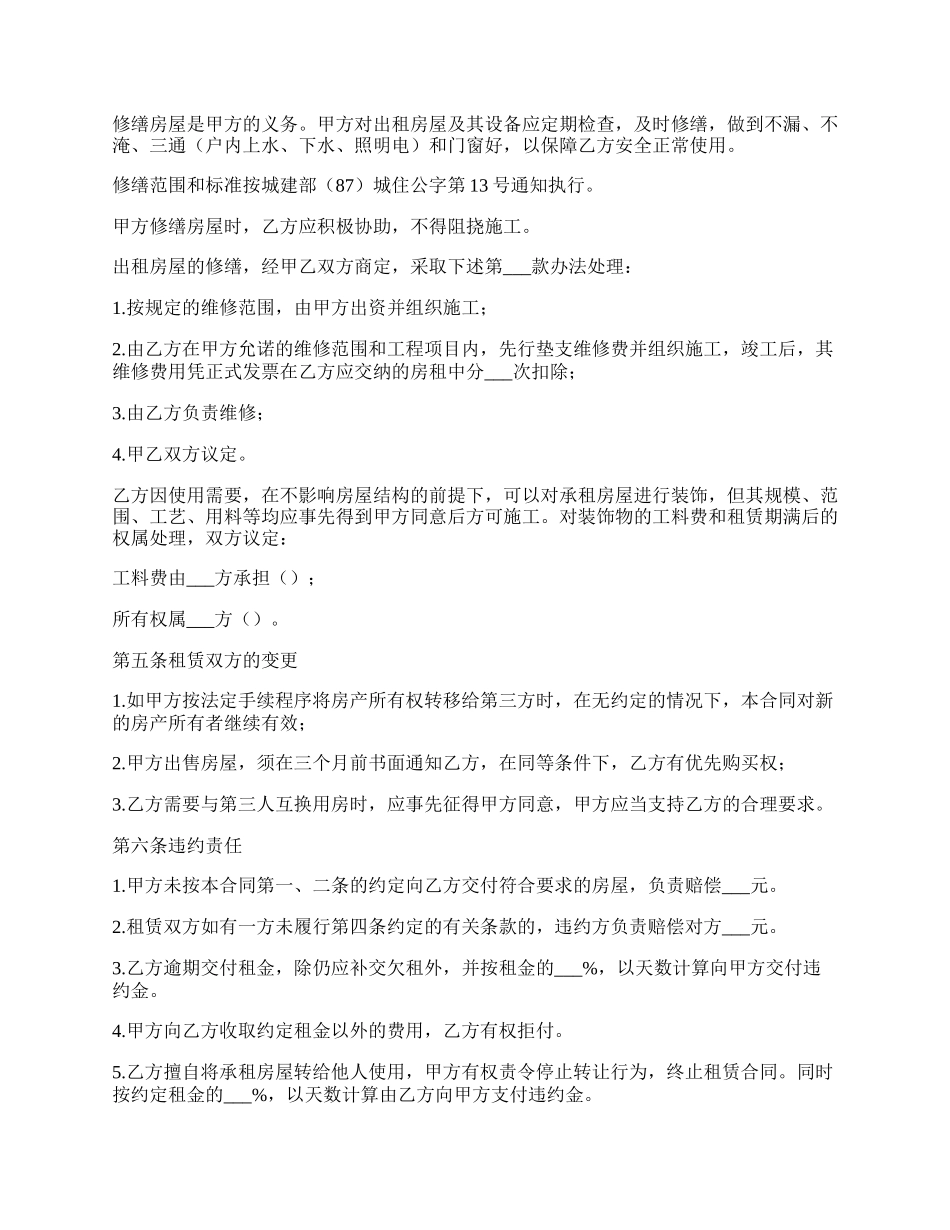 修缮房屋是甲方的义务。甲方对出租房屋及其设备应定期检查，及时修缮，做到不漏、不淹、三通（户内上水、下水、照明电）和门窗好，以保障乙方安全正常使用。

修缮范围和标准按城建部（87）城住公字第 13 号通知执行。

甲方修缮房屋时，乙方应积极协助，不得阻挠施工。

出租房屋的修缮，经甲乙双方商定，采取下述第___款办法处理：

1.按规定的维修范围，由甲方出资并组织施工；

2.由乙方在甲方允诺的维修范围和工程项目内，先行垫支维修费并组织施工，竣工后，其维修费用凭正式发票在乙方应交纳的房租中分___次扣除；

3.由乙方负责维修；

4.甲乙双方议定。

乙方因使用需要，在不影响房屋结构的前提下，可以对承租房屋进行装饰，但其规模、范围、工艺、用料等均应事先得到甲方同意后方可施工。对装饰物的工料费和租赁期满后的权属处理，双方议定：

工料费由___方承担（）；

所有权属___方（）。

第五条租赁双方的变更

1.如甲方按法定手续程序将房产所有权转移给第三方时，在无约定的情况下，本合同对新的房产所有者继续有效；

2.甲方出售房屋，须在三个月前书面通知乙方，在同等条件下，乙方有优先购买权；

3.乙方需要与第三人互换用房时，应事先征得甲方同意，甲方应当支持乙方的合理要求。

第六条违约责任

1.甲方未按本合同第一、二条的约定向乙方交付符合要求的房屋，负责赔偿___元。

2.租赁双方如有一方未履行第四条约定的有关条款的，违约方负责赔偿对方___元。

3.乙方逾期交付租金，除仍应补交欠租外，并按租金的___%，以天数计算向甲方交付违约金。

4.甲方向乙方收取约定租金以外的费用，乙方有权拒付。

5.乙方擅自将承租房屋转给他人使用，甲方有权责令停止转让行为，终止租赁合同。同时按约定租金的___%，以天数计算由乙方向甲方支付违约金。